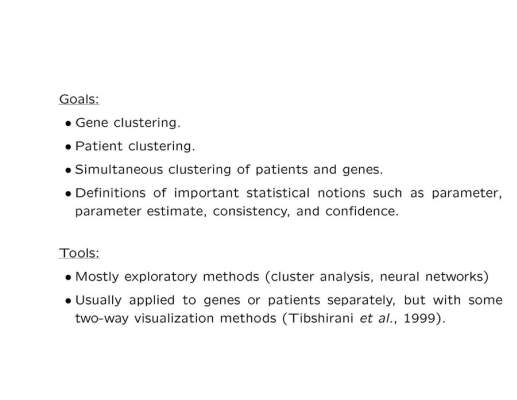 Goals:

• Gene clustering.

• Patient clustering.

• Simultaneous clustering of patients and genes.

• Definitions of important statistical notions such as parameter, parameter estimate, consistency, and confidence.

Tools:

• Mostly exploratory methods (cluster analysis, neural networks)

• Usually applied to genes or patients separately, but with some two-way visualization methods (Tibshirani et al., 1999).